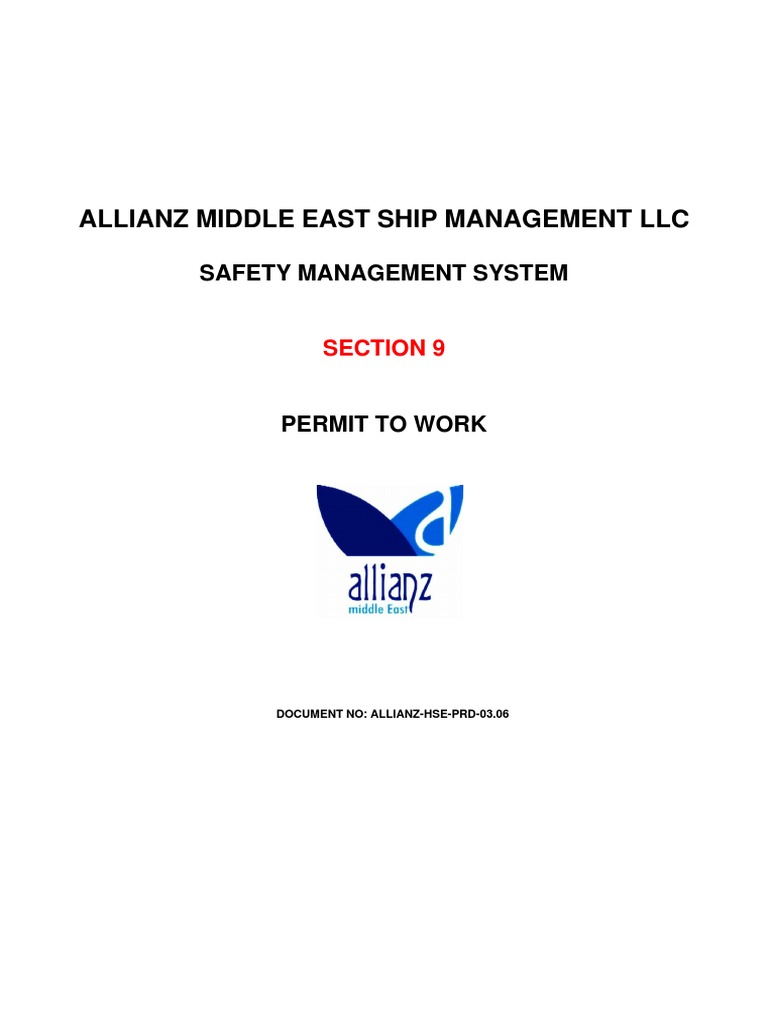 ALLIANZ MIDDLE EAST SHIP MANAGEMENT LLC

SAFETY MANAGEMENT SYSTEM

SECTION 9

PERMIT TO WORK

allianz
middle East

DOCUMENT NO: ALLIANZ-HSE-PRD-03.06